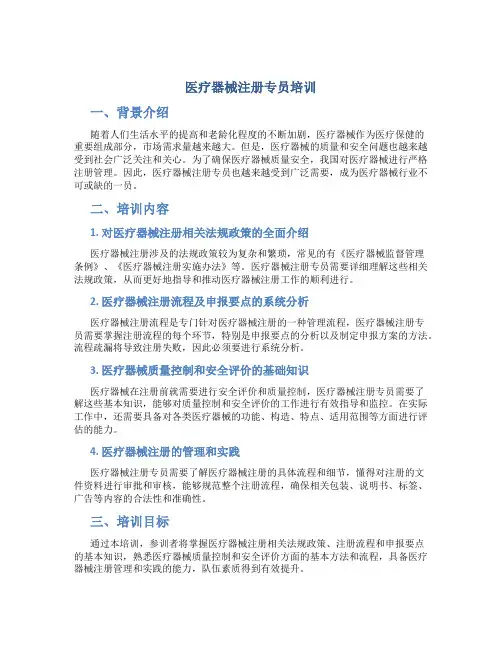 医疗器械注册专员培训

一、背景介绍

随着人们生活水平的提高和老龄化程度的不断加剧，医疗器械作为医疗保健的重要组成部分，市场需求量越来越大。但是，医疗器械的质量和安全问题也越来越受到社会广泛关注和关心。为了确保医疗器械质量安全，我国对医疗器械进行严格注册管理。因此，医疗器械注册专员也越来越受到广泛需要，成为医疗器械行业不可或缺的一员。

二、培训内容

1. 对医疗器械注册相关法规政策的全面介绍

医疗器械注册涉及的法规政策较为复杂和繁琐，常见的有《医疗器械监督管理条例》、《医疗器械注册实施办法》等。医疗器械注册专员需要详细理解这些相关法规政策，从而更好地指导和推动医疗器械注册工作的顺利进行。

2. 医疗器械注册流程及申报要点的系统分析

医疗器械注册流程是专门针对医疗器械注册的一种管理流程，医疗器械注册专员需要掌握注册流程的每个环节，特别是申报要点的分析以及制定申报方案的方法。流程疏漏将导致注册失败，因此必须要进行系统分析。

3. 医疗器械质量控制和安全评价的基础知识

医疗器械在注册前就需要进行安全评价和质量控制，医疗器械注册专员需要了解这些基本知识，能够对质量控制和安全评价的工作进行有效指导和监控。在实际工作中，还需要具备对各类医疗器械的功能、构造、特点、适用范围等方面进行评估的能力。

4. 医疗器械注册的管理和实践

医疗器械注册专员需要了解医疗器械注册的具体流程和细节，懂得对注册的文件资料进行审批和审核，能够规范整个注册流程，确保相关包装、说明书、标签、广告等内容的合法性和准确性。

三、培训目标

通过本培训，参训者将掌握医疗器械注册相关法规政策、注册流程和申报要点的基本知识，熟悉医疗器械质量控制和安全评价方面的基本方法和流程，具备医疗器械注册管理和实践的能力，队伍素质得到有效提升。